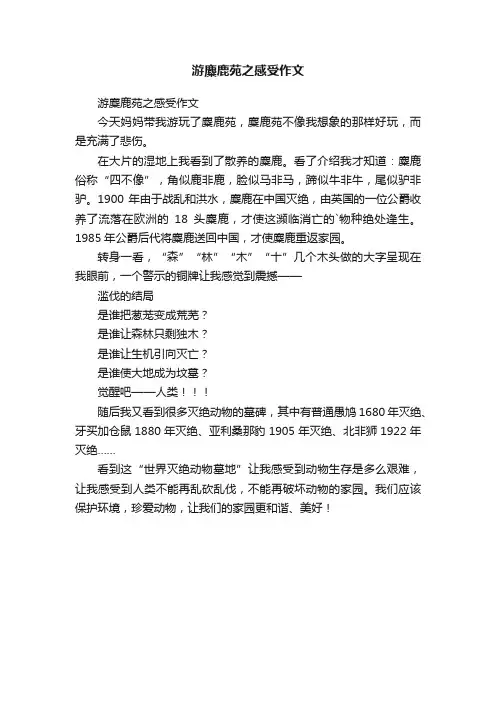 游麋鹿苑之感受作文

游麋鹿苑之感受作文

今天妈妈带我游玩了麋鹿苑，麋鹿苑不像我想象的那样好玩，而是充满了悲伤。

在大片的湿地上我看到了散养的麋鹿。看了介绍我才知道：麋鹿俗称“四不像”，角似鹿非鹿，脸似马非马，蹄似牛非牛，尾似驴非驴。1900 年由于战乱和洪水，麋鹿在中国灭绝，由英国的一位公爵收养了流落在欧洲的 18 头麋鹿，才使这濒临消亡的`物种绝处逢生。1985 年公爵后代将麋鹿送回中国，才使麋鹿重返家园。

转身一看，“森”“林”“木”“十”几个木头做的大字呈现在我眼前，一个警示的铜牌让我感觉到震撼——

滥伐的结局

是谁把葱茏变成荒芜？

是谁让森林只剩独木？

是谁让生机引向灭亡？

是谁使大地成为坟墓？

觉醒吧——人类！！！

随后我又看到很多灭绝动物的墓碑，其中有普通愚鸠 1680 年灭绝、牙买加仓鼠 1880 年灭绝、亚利桑那豹 1905 年灭绝、北非狮 1922 年灭绝……

看到这“世界灭绝动物墓地”让我感受到动物生存是多么艰难，让我感受到人类不能再乱砍乱伐，不能再破坏动物的家园。我们应该保护环境，珍爱动物，让我们的家园更和谐、美好！